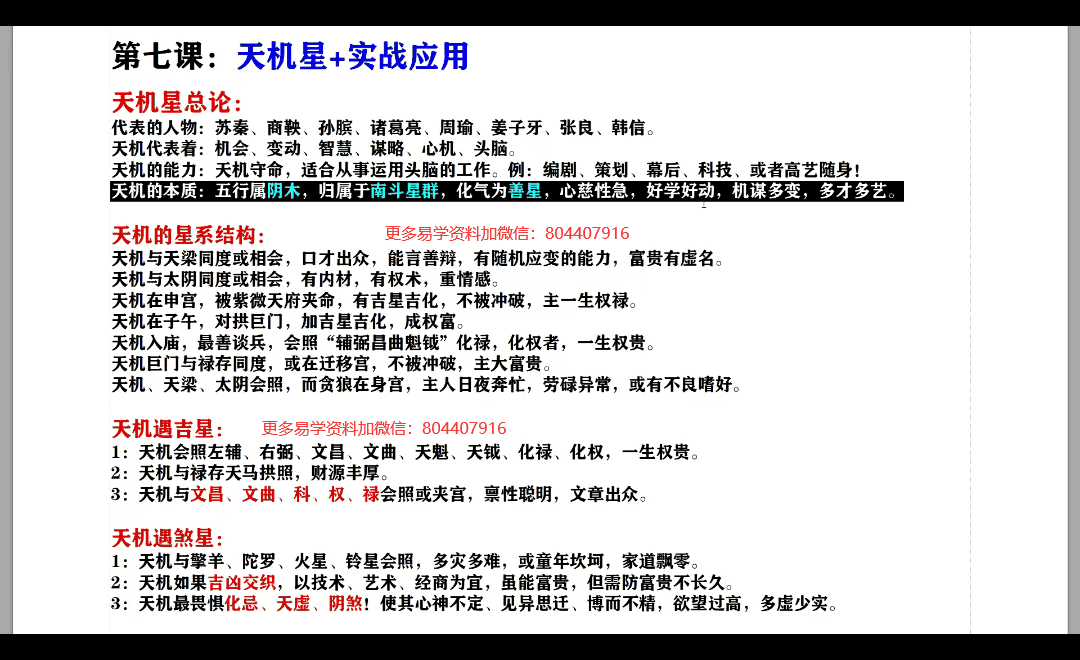 第七课：天机星+实战应用

天机星总论：
代表的人物：苏秦、商鞅、孙膑、诸葛亮、周瑜、姜子牙、张良、韩信。
天机代表着：机会、变动、智慧、谋略、心机、头脑。
天机的能力：天机守命，适合从事运用头脑的工作。例：编剧、策划、幕后、科技、或者高艺随身！
天机的本质：五行属阴木，归属于南斗星群，化气为善星，心慈性急，好学好动，机谋多变，多才多艺。

天机的星系结构：　更多易学资料加微信：804407916
天机与天梁同度或相会，口才出众，能言善辩，有随机应变的能力，富贵有虚名。
天机与太阴同度或相会，有内材，有权术，重情感。
天机在申宫，被紫微天府夹命，有吉星吉化，不被冲破，主一生权禄。
天机在子午，对拱巨门，加吉星吉化，成权富。
天机入庙，最善谈兵，会照“辅弼昌曲魁钺”化禄，化权者，一生权贵。
天机巨门与禄存同度，或在迁移宫，不被冲破，主大富贵。
天机、天梁、太阴会照，而贪狼在身宫，主人日夜奔忙，劳碌异常，或有不良嗜好。

天机遇吉星：　更多易学资料加微信：804407916
1：天机会照左辅、右弼、文昌、文曲、天魁、天钺、化禄、化权，一生权贵。
2：天机与禄存天马拱照，财源丰厚。
3：天机与文昌、文曲、科、权、禄会照或夹宫，禀性聪明，文章出众。

天机遇煞星：
1：天机与擎羊、陀罗、火星、铃星会照，多灾多难，或童年坎坷，家道飘零。
2：天机如果吉凶交织，以技术、艺术、经商为宜，虽能富贵，但需防富贵不长久。
3：天机最畏惧化忌、天虚、阴煞！使其心神不定、见异思迁、博而不精，欲望过高，多虚少实。